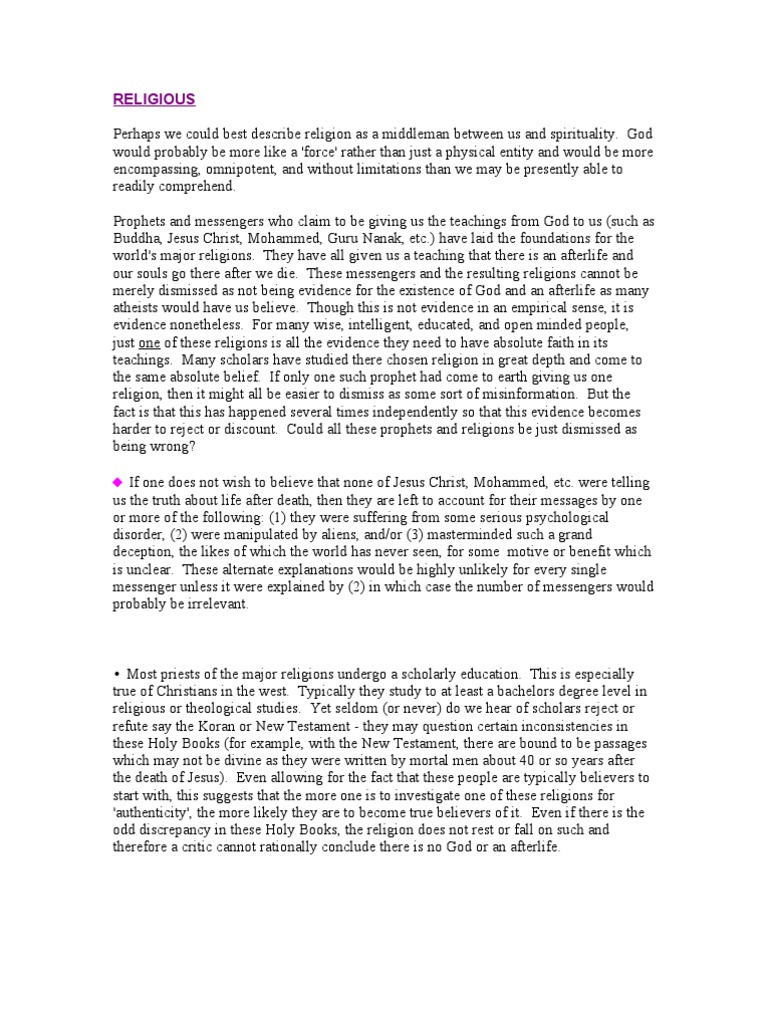 RELIGIOUS

Perhaps we could best describe religion as a middleman between us and spirituality. God would probably be more like a 'force' rather than just a physical entity and would be more encompassing, omnipotent, and without limitations than we may be presently able to readily comprehend.

Prophets and messengers who claim to be giving us the teachings from God to us (such as Buddha, Jesus Christ, Mohammed, Guru Nanak, etc.) have laid the foundations for the world's major religions. They have all given us a teaching that there is an afterlife and our souls go there after we die. These messengers and the resulting religions cannot be merely dismissed as not being evidence for the existence of God and an afterlife as many atheists would have us believe. Though this is not evidence in an empirical sense, it is evidence nonetheless. For many wise, intelligent, educated, and open minded people, just one of these religions is all the evidence they need to have absolute faith in its teachings. Many scholars have studied there chosen religion in great depth and come to the same absolute belief. If only one such prophet had come to earth giving us one religion, then it might all be easier to dismiss as some sort of misinformation. But the fact is that this has happened several times independently so that this evidence becomes harder to reject or discount. Could all these prophets and religions be just dismissed as being wrong?

◆ If one does not wish to believe that none of Jesus Christ, Mohammed, etc. were telling us the truth about life after death, then they are left to account for their messages by one or more of the following: (1) they were suffering from some serious psychological disorder, (2) were manipulated by aliens, and/or (3) masterminded such a grand deception, the likes of which the world has never seen, for some motive or benefit which is unclear. These alternate explanations would be highly unlikely for every single messenger unless it were explained by (2) in which case the number of messengers would probably be irrelevant.

• Most priests of the major religions undergo a scholarly education. This is especially true of Christians in the west. Typically they study to at least a bachelors degree level in religious or theological studies. Yet seldom (or never) do we hear of scholars reject or refute say the Koran or New Testament - they may question certain inconsistencies in these Holy Books (for example, with the New Testament, there are bound to be passages which may not be divine as they were written by mortal men about 40 or so years after the death of Jesus). Even allowing for the fact that these people are typically believers to start with, this suggests that the more one is to investigate one of these religions for 'authenticity', the more likely they are to become true believers of it. Even if there is the odd discrepancy in these Holy Books, the religion does not rest or fall on such and therefore a critic cannot rationally conclude there is no God or an afterlife.